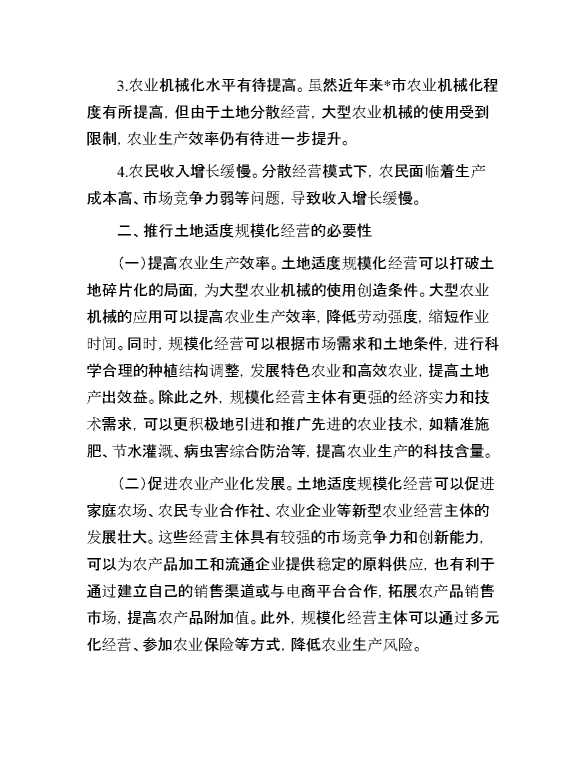 3.农业机械化水平有待提高。虽然近年来*市农业机械化程度有所提高，但由于土地分散经营，大型农业机械的使用受到限制，农业生产效率仍有待进一步提升。

4.农民收入增长缓慢。分散经营模式下，农民面临着生产成本高、市场竞争力弱等问题，导致收入增长缓慢。

二、推行土地适度规模化经营的必要性

（一）提高农业生产效率。土地适度规模化经营可以打破土地碎片化的局面，为大型农业机械的使用创造条件。大型农业机械的应用可以提高农业生产效率，降低劳动强度，缩短作业时间。同时，规模化经营可以根据市场需求和土地条件，进行科学合理的种植结构调整，发展特色农业和高效农业，提高土地产出效益。除此之外，规模化经营主体有更强的经济实力和技术需求，可以更积极地引进和推广先进的农业技术，如精准施肥、节水灌溉、病虫害综合防治等，提高农业生产的科技含量。

（二）促进农业产业化发展。土地适度规模化经营可以促进家庭农场、农民专业合作社、农业企业等新型农业经营主体的发展壮大。这些经营主体具有较强的市场竞争力和创新能力，可以为农产品加工和流通企业提供稳定的原料供应，也有利于通过建立自己的销售渠道或与电商平台合作，拓展农产品销售市场，提高农产品附加值。此外，规模化经营主体可以通过多元化经营、参加农业保险等方式，降低农业生产风险。